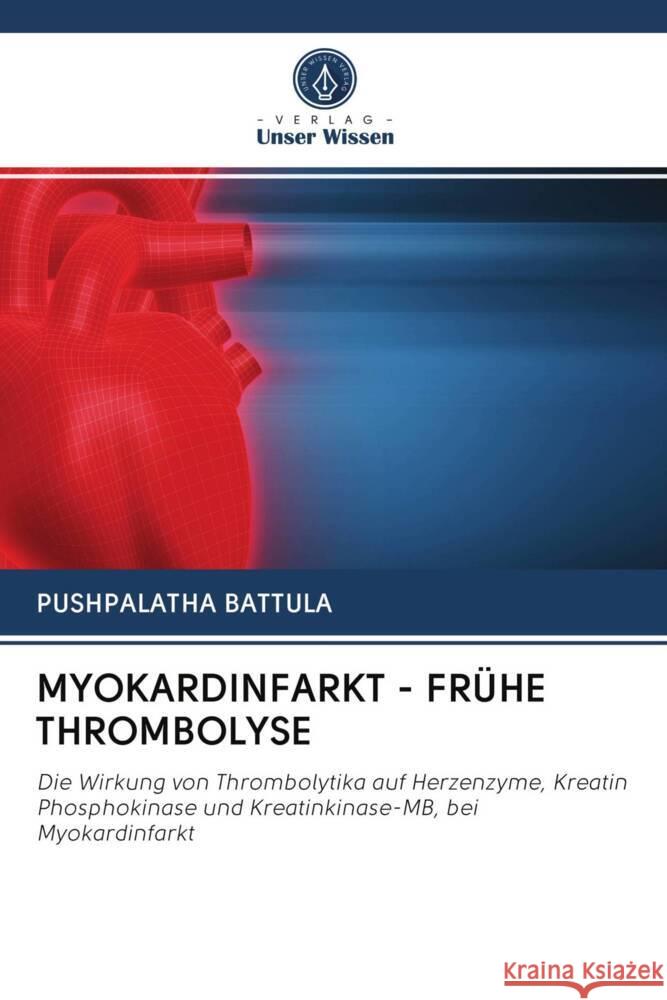 UNSER WISSEN VERLAG

- VERLAG -
Unser Wissen

PUSHPALATHA BATTULA

MYOKARDINFARKT - FRÜHE THROMBOLYSE

Die Wirkung von Thrombolytika auf Herzenzyme, Kreatin Phosphokinase und Kreatinkinase-MB, bei Myokardinfarkt